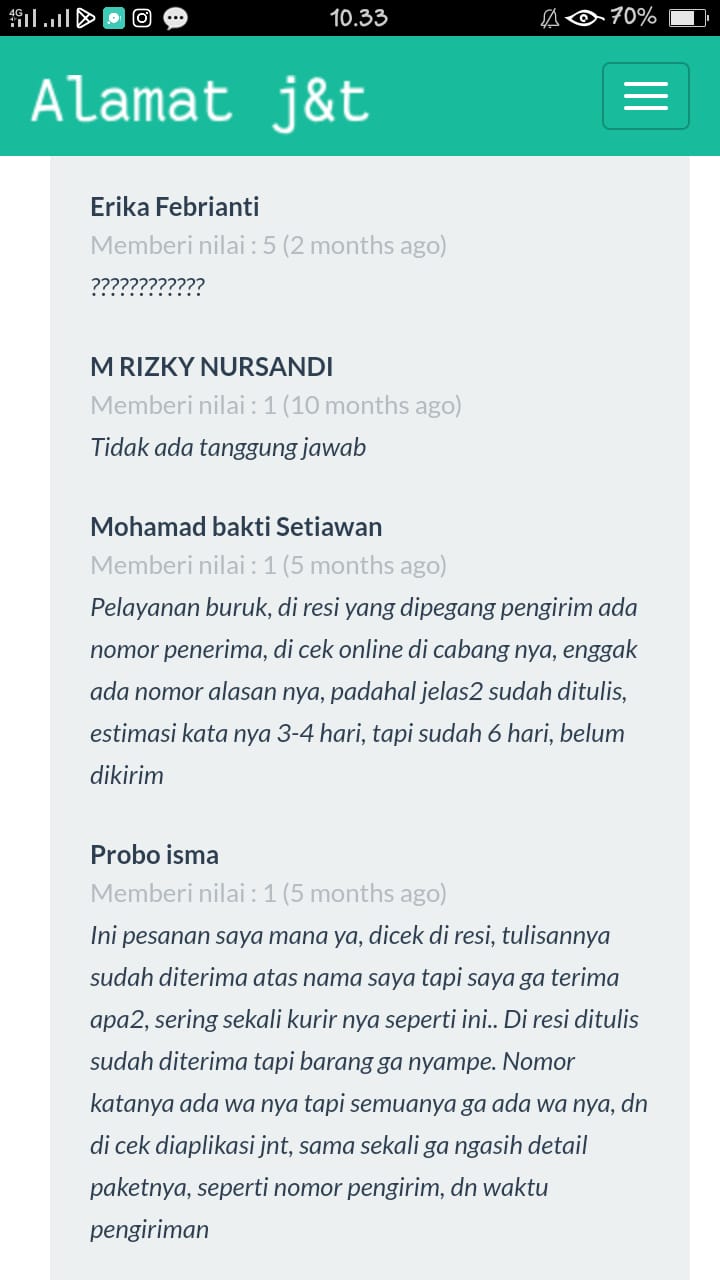 4G 10.33 70%

Alamat j&t

Erika Febrianti
Memberi nilai : 5 (2 months ago)
????????????

M RIZKY NURSANDI
Memberi nilai : 1 (10 months ago)
Tidak ada tanggung jawab

Mohamad bakti Setiawan
Memberi nilai : 1 (5 months ago)
Pelayanan buruk, di resi yang dipegang pengirim ada nomor penerima, di cek online di cabang nya, enggak ada nomor alasan nya, padahal jelas2 sudah ditulis, estimasi kata nya 3-4 hari, tapi sudah 6 hari, belum dikirim

Probo isma
Memberi nilai : 1 (5 months ago)
Ini pesanan saya mana ya, dicek di resi, tulisannya sudah diterima atas nama saya tapi saya ga terima apa2, sering sekali kurir nya seperti ini.. Di resi ditulis sudah diterima tapi barang ga nyampe. Nomor katanya ada wa nya tapi semuanya ga ada wa nya, dn di cek diaplikasi jnt, sama sekali ga ngasih detail paketnya, seperti nomor pengirim, dn waktu pengiriman